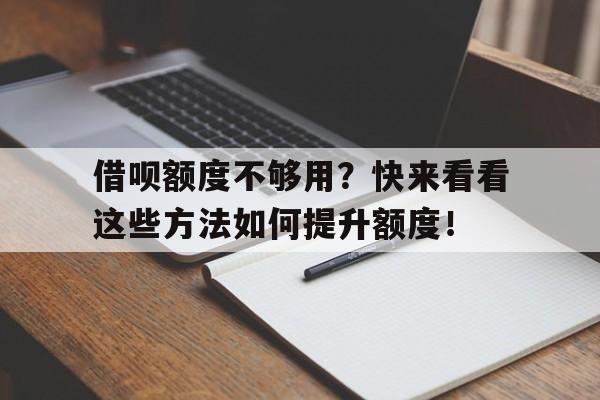 借呗额度不够用？快来看看这些方法如何提升额度！